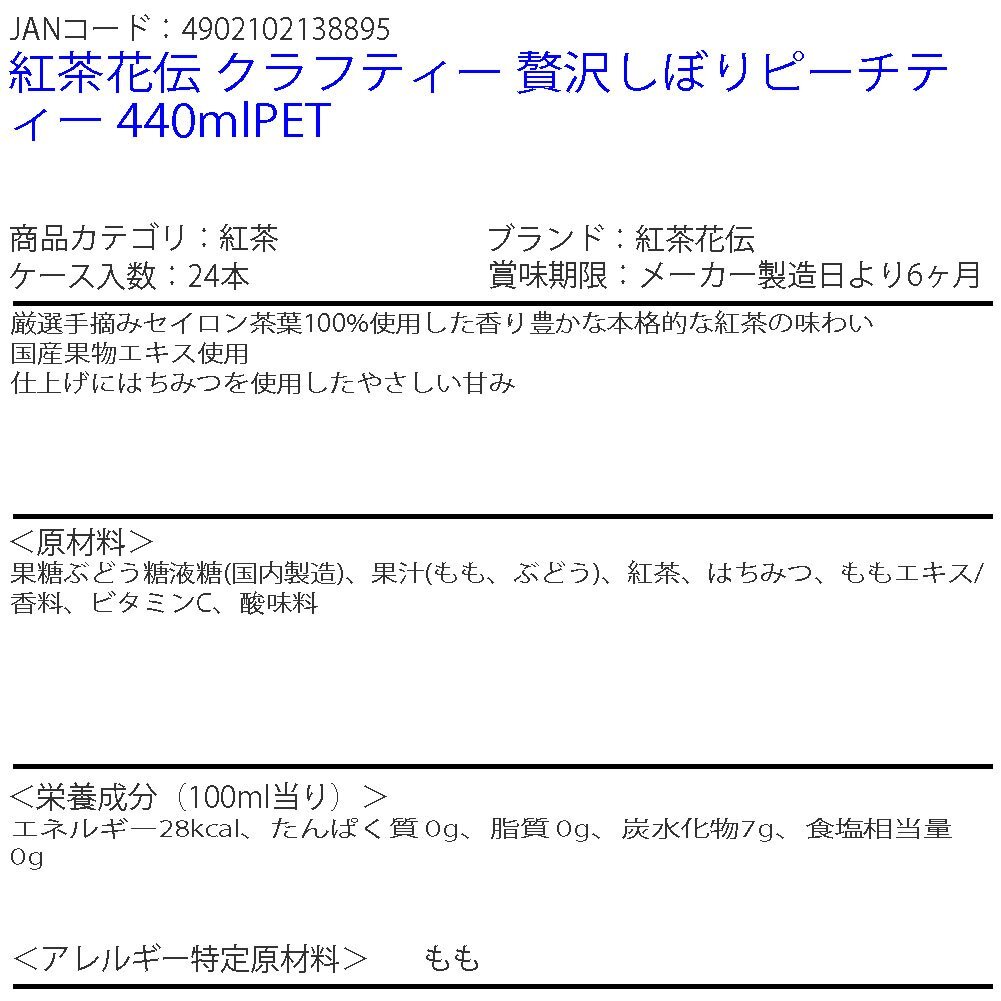 JANコード：4902102138895

紅茶花伝 クラフティー 贅沢しぼりピーチティー 440mlPET

商品カテゴリ：紅茶
ケース入数：24本

ブランド：紅茶花伝
賞味期限：メーカー製造日より6ヶ月

厳選手摘みセイロン茶葉100%使用した香り豊かな本格的な紅茶の味わい
国産果物エキス使用
仕上げにはちみつを使用したやさしい甘み

＜原材料＞
果糖ぶどう糖液糖(国内製造)、果汁(もも、ぶどう)、紅茶、はちみつ、ももエキス/香料、ビタミンC、酸味料

＜栄養成分（100ml当り）＞
エネルギー28kcal、たんぱく質0g、脂質0g、炭水化物7g、食塩相当量0g

＜アレルギー特定原材料＞ もも